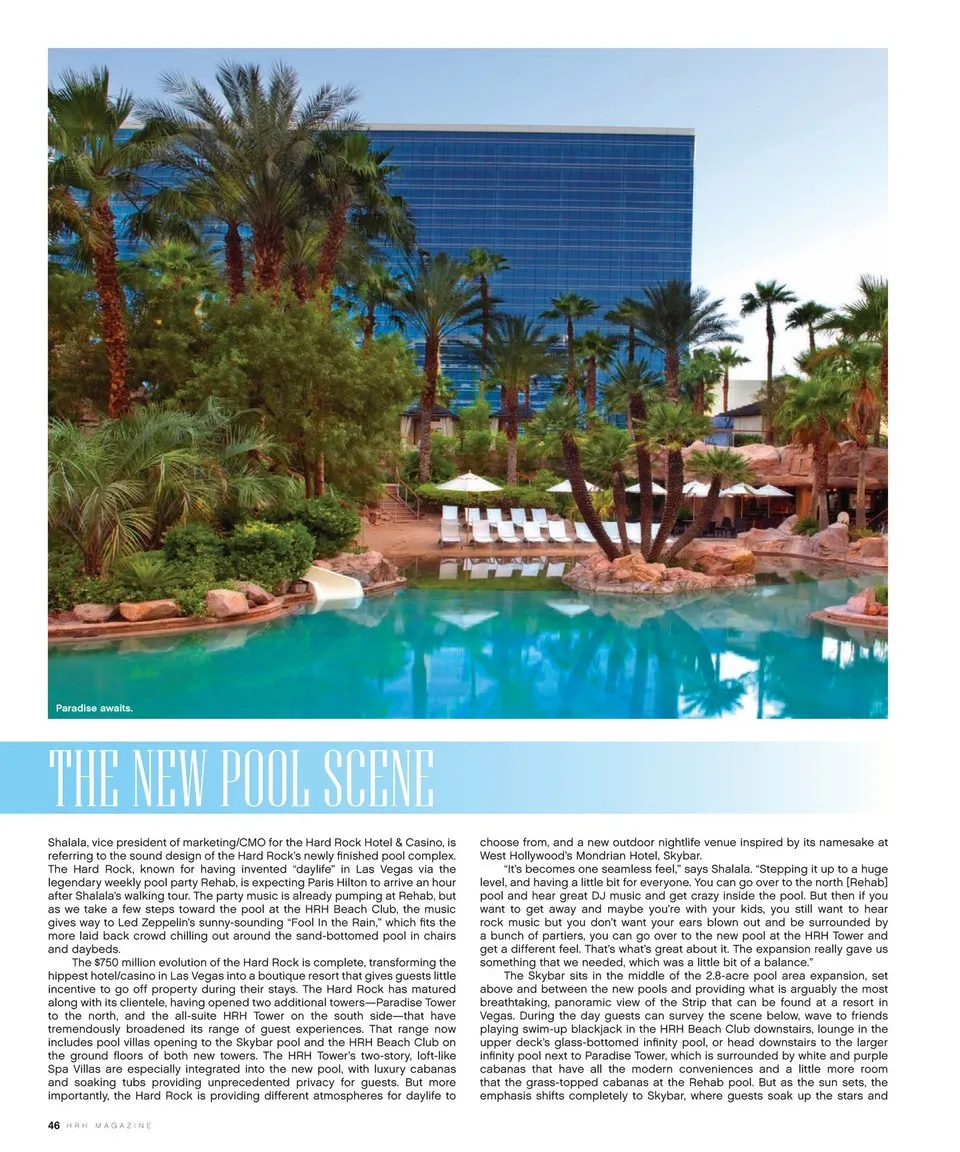 Paradise awaits.

THE NEW POOL SCENE

Shalala, vice president of marketing/CMO for the Hard Rock Hotel & Casino, is referring to the sound design of the Hard Rock's newly finished pool complex. The Hard Rock, known for having invented "daylife" in Las Vegas via the legendary weekly pool party Rehab, is expecting Paris Hilton to arrive an hour after Shalala's walking tour. The party music is already pumping at Rehab, but as we take a few steps toward the pool at the HRH Beach Club, the music gives way to Led Zeppelin's sunny-sounding "Fool In the Rain," which fits the more laid back crowd chilling out around the sand-bottomed pool in chairs and daybeds.

The $750 million evolution of the Hard Rock is complete, transforming the hippest hotel/casino in Las Vegas into a boutique resort that gives guests little incentive to go off property during their stays. The Hard Rock has matured along with its clientele, having opened two additional towers—Paradise Tower to the north, and the all-suite HRH Tower on the south side—that have tremendously broadened its range of guest experiences. That range now includes pool villas opening to the Skybar pool and the HRH Beach Club on the ground floors of both new towers. The HRH Tower's two-story, loft-like Spa Villas are especially integrated into the new pool, with luxury cabanas and soaking tubs providing unprecedented privacy for guests. But more importantly, the Hard Rock is providing different atmospheres for daylife to choose from, and a new outdoor nightlife venue inspired by its namesake at West Hollywood's Mondrian Hotel, Skybar.

"It's becomes one seamless feel," says Shalala. "Stepping it up to a huge level, and having a little bit for everyone. You can go over to the north [Rehab] pool and hear great DJ music and get crazy inside the pool. But then if you want to get away and maybe you're with your kids, you still want to hear rock music but you don't want your ears blown out and be surrounded by a bunch of partiers, you can go over to the new pool at the HRH Tower and get a different feel. That's what's great about it. The expansion really gave us something that we needed, which was a little bit of a balance."

The Skybar sits in the middle of the 2.8-acre pool area expansion, set above and between the new pools and providing what is arguably the most breathtaking, panoramic view of the Strip that can be found at a resort in Vegas. During the day guests can survey the scene below, wave to friends playing swim-up blackjack in the HRH Beach Club downstairs, lounge in the upper deck's glass-bottomed infinity pool, or head downstairs to the larger infinity pool next to Paradise Tower, which is surrounded by white and purple cabanas that have all the modern conveniences and a little more room that the grass-topped cabanas at the Rehab pool. But as the sun sets, the emphasis shifts completely to Skybar, where guests soak up the stars and

46 HRH MAGAZINE